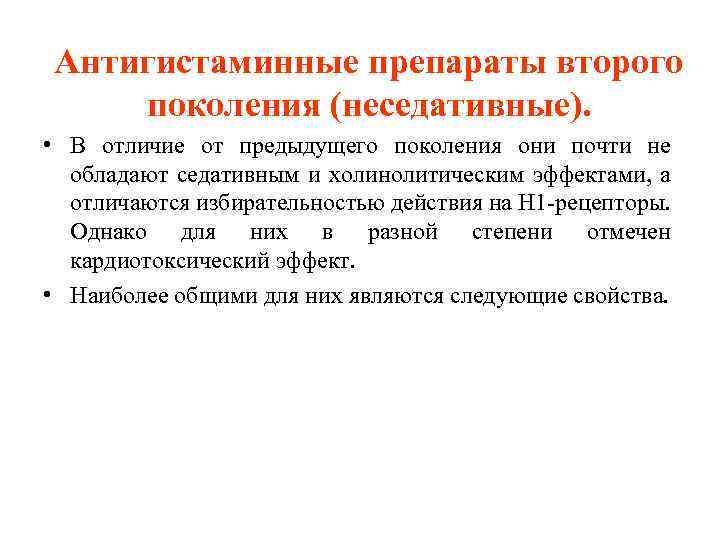 Антигистаминные препараты второго поколения (неседативные).

• В отличие от предыдущего поколения они почти не обладают седативным и холинолитическим эффектами, а отличаются избирательностью действия на H1-рецепторы. Однако для них в разной степени отмечен кардиотоксический эффект.
• Наиболее общими для них являются следующие свойства.